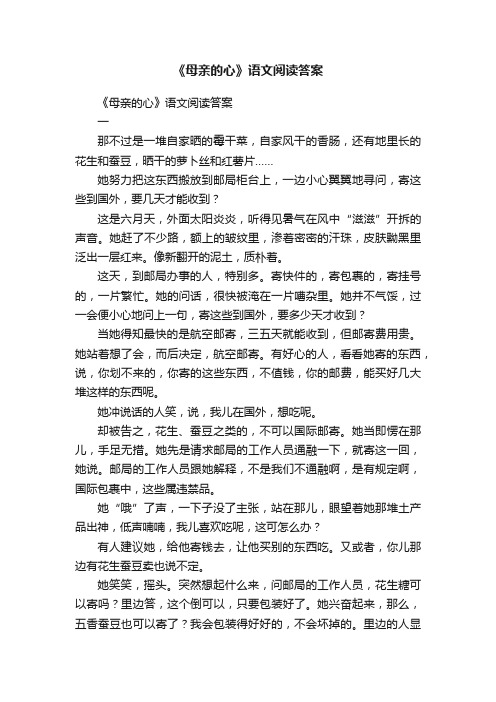 《母亲的心》语文阅读答案

《母亲的心》语文阅读答案

一

那不过是一堆自家晒的霉干菜，自家风干的香肠，还有地里长的花生和蚕豆，晒干的萝卜丝和红薯片……

她努力把这东西搬放到邮局柜台上，一边小心翼翼地寻问，寄这些到国外，要几天才能收到？

这是六月天，外面太阳炎炎，听得见暑气在风中“滋滋”开拆的声音。她赶了不少路，额上的皱纹里，渗着密密的汗珠，皮肤黝黑里泛出一层红来。像新翻开的泥土，质朴着。

这天，到邮局办事的人，特别多。寄快件的，寄包裹的，寄挂号的，一片繁忙。她的问话，很快被淹在一片嘈杂里。她并不气馁，过一会便小心地问上一句，寄这些到国外，要多少天才收到？

当她得知最快的是航空邮寄，三五天就能收到，但邮寄费用贵。她站着想了会，而后决定，航空邮寄。有好心的人，看看她寄的东西，说，你划不来的，你寄的这些东西，不值钱，你的邮费，能买好几大堆这样的东西呢。

她冲说话的人笑，说，我儿在国外，想吃呢。

却被告之，花生、蚕豆之类的，不可以国际邮寄。她当即愣在那儿，手足无措。她先是请求邮局的工作人员通融一下，就寄这一回，她说。邮局的工作人员跟她解释，不是我们不通融啊，是有规定啊，国际包裹中，这些属违禁品。

她“哦”了声，一下子没了主张，站在那儿，眼望着她那堆土产品出神，低声喃喃，我儿喜欢吃呢，这可怎么办？

有人建议她，给他寄钱去，让他买别的东西吃。又或者，你儿那边有花生蚕豆卖也说不定。

她笑笑，摇头。突然想起什么来，问邮局的工作人员，花生糖可以寄吗？里边答，这个倒可以，只要包装好了。她兴奋起来，那么，五香蚕豆也可以寄了？我会包装得好好的，不会坏掉的。里边的人显